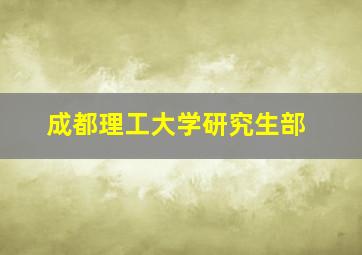 成都理工大学研究生部